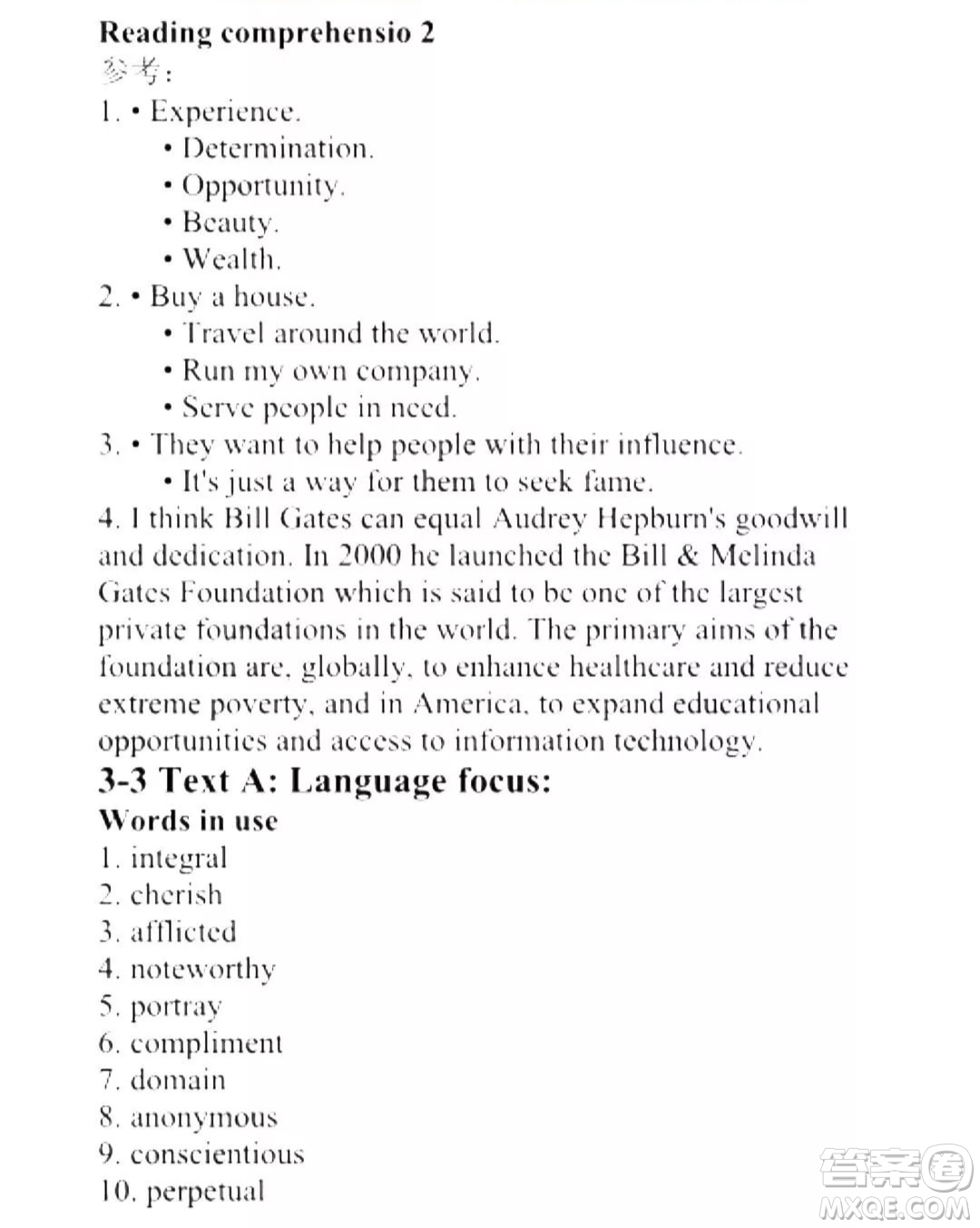 Reading comprehensio 2
参考:
1. • Experience.
• Determination.
• Opportunity.
• Beauty.
• Wealth.
2. • Buy a house.
• Travel around the world.
• Run my own company.
• Serve people in need.
3. • They want to help people with their influence.
• It's just a way for them to seek fame.
4. I think Bill Gates can equal Audrey Hepburn's goodwill and dedication. In 2000 he launched the Bill & Melinda Gates Foundation which is said to be one of the largest private foundations in the world. The primary aims of the foundation are, globally, to enhance healthcare and reduce extreme poverty, and in America, to expand educational opportunities and access to information technology.
3-3 Text A: Language focus:
Words in use
1. integral
2. cherish
3. afflicted
4. noteworthy
5. portray
6. compliment
7. domain
8. anonymous
9. conscientious
10. perpetual
答案圈
MXQE.COM